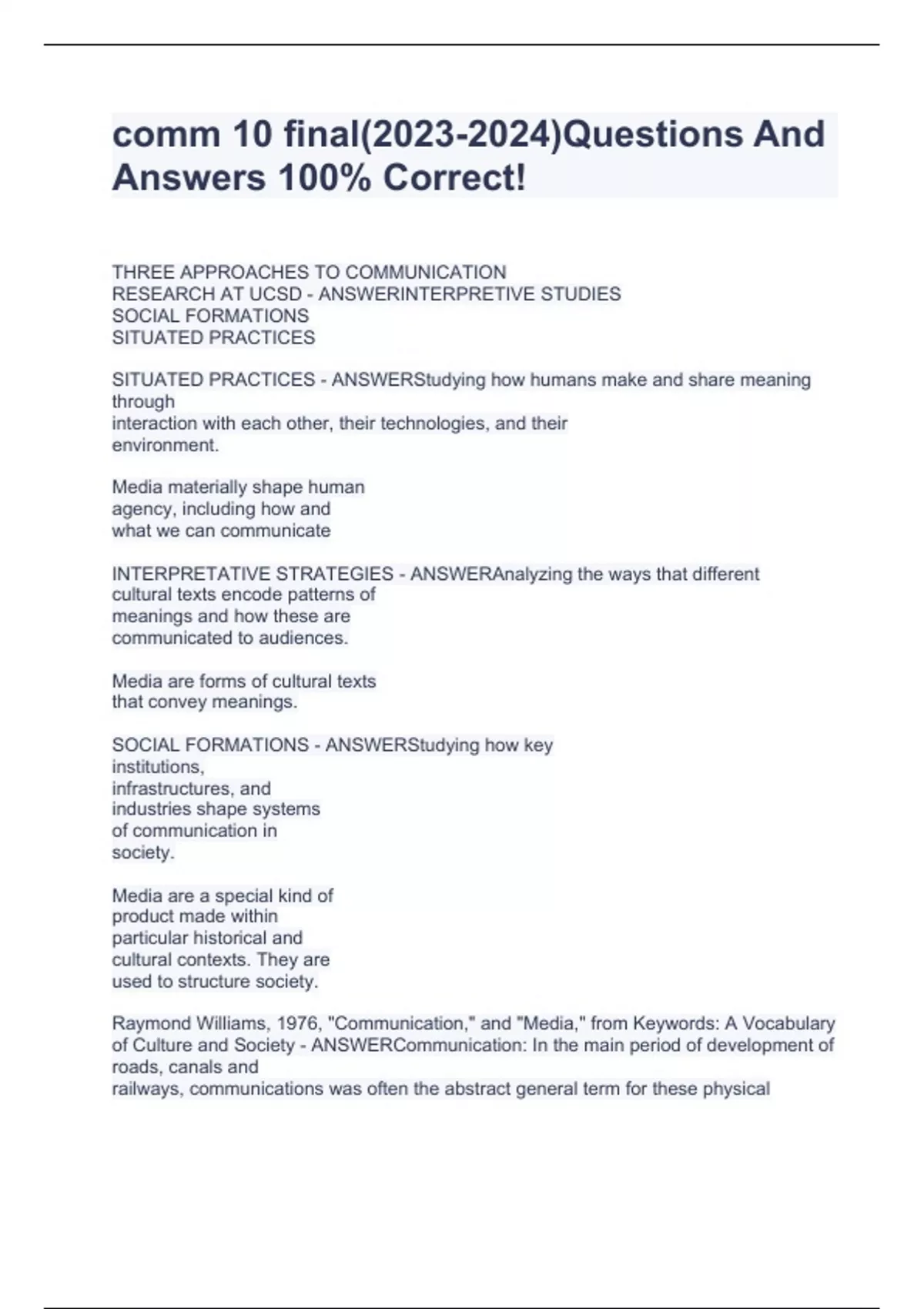 comm 10 final(2023-2024)Questions And Answers 100% Correct!

THREE APPROACHES TO COMMUNICATION RESEARCH AT UCSD - ANSWERINTERPRETIVE STUDIES
SOCIAL FORMATIONS
SITUATED PRACTICES

SITUATED PRACTICES - ANSWERStudying how humans make and share meaning through
interaction with each other, their technologies, and their environment.

Media materially shape human agency, including how and what we can communicate

INTERPRETATIVE STRATEGIES - ANSWERAnalyzing the ways that different cultural texts encode patterns of meanings and how these are communicated to audiences.

Media are forms of cultural texts that convey meanings.

SOCIAL FORMATIONS - ANSWERStudying how key institutions, infrastructures, and industries shape systems of communication in society.

Media are a special kind of product made within particular historical and cultural contexts. They are used to structure society.

Raymond Williams, 1976, "Communication," and "Media," from Keywords: A Vocabulary of Culture and Society - ANSWERCommunication: In the main period of development of roads, canals and
railways, communications was often the abstract general term for these physical